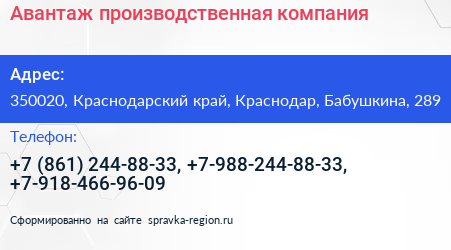 Авантаж производственная компания

Адрес:

350020, Краснодарский край, Краснодар, Бабушкина, 289

Телефон:

+7 (861) 244-88-33, +7-988-244-88-33, +7-918-466-96-09

Сформированно на сайте spravka-region.ru